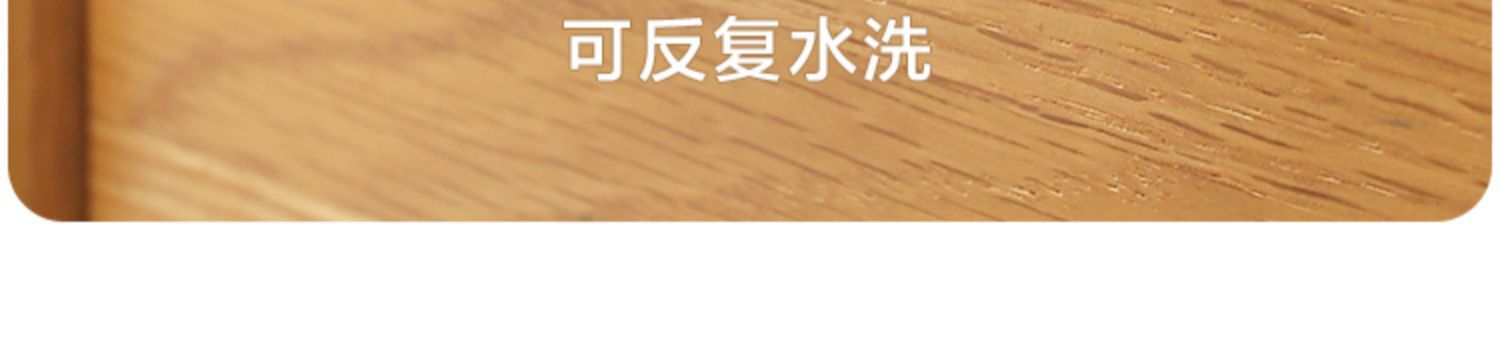 可反复水洗